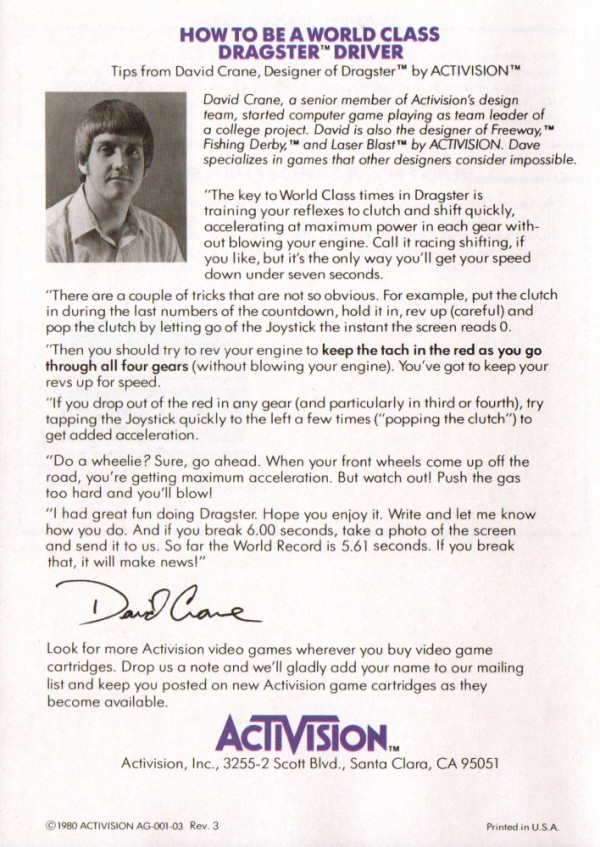 HOW TO BE A WORLD CLASS DRAGSTER™ DRIVER

Tips from David Crane, Designer of Dragster™ by ACTIVISION™

David Crane, a senior member of Activision's design team, started computer game playing as team leader of a college project. David is also the designer of Freeway,™ Fishing Derby,™ and Laser Blast™ by ACTIVISION. Dave specializes in games that other designers consider impossible.

"The key to World Class times in Dragster is training your reflexes to clutch and shift quickly, accelerating at maximum power in each gear without blowing your engine. Call it racing shifting, if you like, but it's the only way you'll get your speed down under seven seconds.

"There are a couple of tricks that are not so obvious. For example, put the clutch in during the last numbers of the countdown, hold it in, rev up (careful) and pop the clutch by letting go of the Joystick the instant the screen reads 0.

"Then you should try to rev your engine to keep the tach in the red as you go through all four gears (without blowing your engine). You've got to keep your revs up for speed.

"If you drop out of the red in any gear (and particularly in third or fourth), try tapping the Joystick quickly to the left a few times ("popping the clutch") to get added acceleration.

"Do a wheelie? Sure, go ahead. When your front wheels come up off the road, you're getting maximum acceleration. But watch out! Push the gas too hard and you'll blow!

"I had great fun doing Dragster. Hope you enjoy it. Write and let me know how you do. And if you break 6.00 seconds, take a photo of the screen and send it to us. So far the World Record is 5.61 seconds. If you break that, it will make news!"

David Crane

Look for more Activision video games wherever you buy video game cartridges. Drop us a note and we'll gladly add your name to our mailing list and keep you posted on new Activision game cartridges as they become available.

ACTIVISION™

Activision, Inc., 3255-2 Scott Blvd., Santa Clara, CA 95051

©1980 ACTIVISION AG-001-03 Rev. 3

Printed in U.S.A.